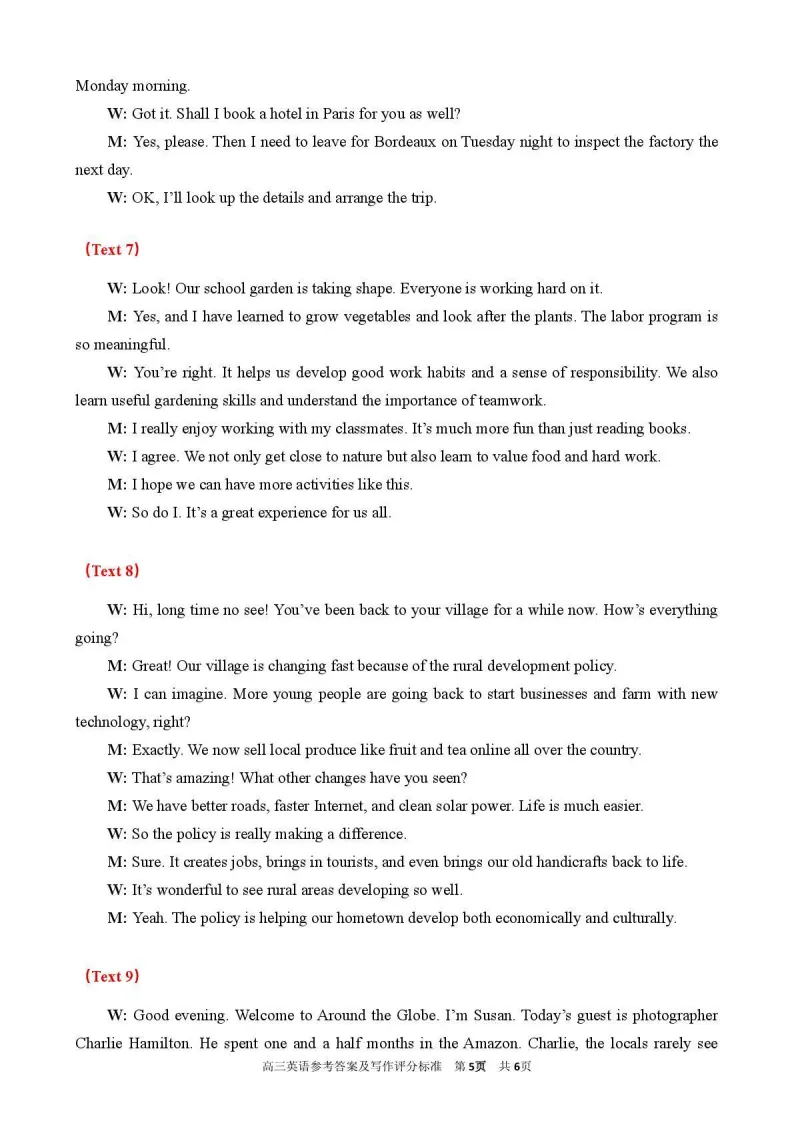 Monday morning.

W: Got it. Shall I book a hotel in Paris for you as well?

M: Yes, please. Then I need to leave for Bordeaux on Tuesday night to inspect the factory the next day.

W: OK, I'll look up the details and arrange the trip.

（Text 7）

W: Look! Our school garden is taking shape. Everyone is working hard on it.

M: Yes, and I have learned to grow vegetables and look after the plants. The labor program is so meaningful.

W: You're right. It helps us develop good work habits and a sense of responsibility. We also learn useful gardening skills and understand the importance of teamwork.

M: I really enjoy working with my classmates. It's much more fun than just reading books.

W: I agree. We not only get close to nature but also learn to value food and hard work.

M: I hope we can have more activities like this.

W: So do I. It's a great experience for us all.

（Text 8）

W: Hi, long time no see! You've been back to your village for a while now. How's everything going?

M: Great! Our village is changing fast because of the rural development policy.

W: I can imagine. More young people are going back to start businesses and farm with new technology, right?

M: Exactly. We now sell local produce like fruit and tea online all over the country.

W: That's amazing! What other changes have you seen?

M: We have better roads, faster Internet, and clean solar power. Life is much easier.

W: So the policy is really making a difference.

M: Sure. It creates jobs, brings in tourists, and even brings our old handicrafts back to life.

W: It's wonderful to see rural areas developing so well.

M: Yeah. The policy is helping our hometown develop both economically and culturally.

（Text 9）

W: Good evening. Welcome to Around the Globe. I'm Susan. Today's guest is photographer Charlie Hamilton. He spent one and a half months in the Amazon. Charlie, the locals rarely see

高三英语参考答案及写作评分标准 第5页 共6页